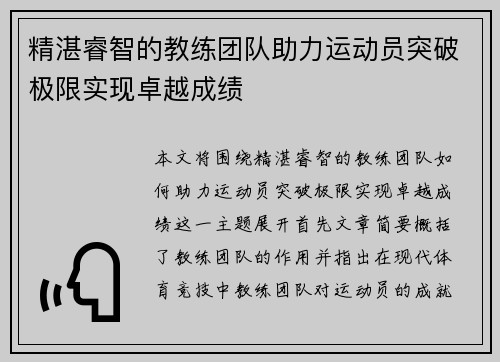 精湛睿智的教练团队助力运动员突破极限实现卓越成绩

本文将围绕精湛睿智的教练团队如何助力运动员突破极限实现卓越成绩这一主题展开首先文章简要概括了教练团队的作用并指出在现代体育竞技中教练团队对运动员的成就